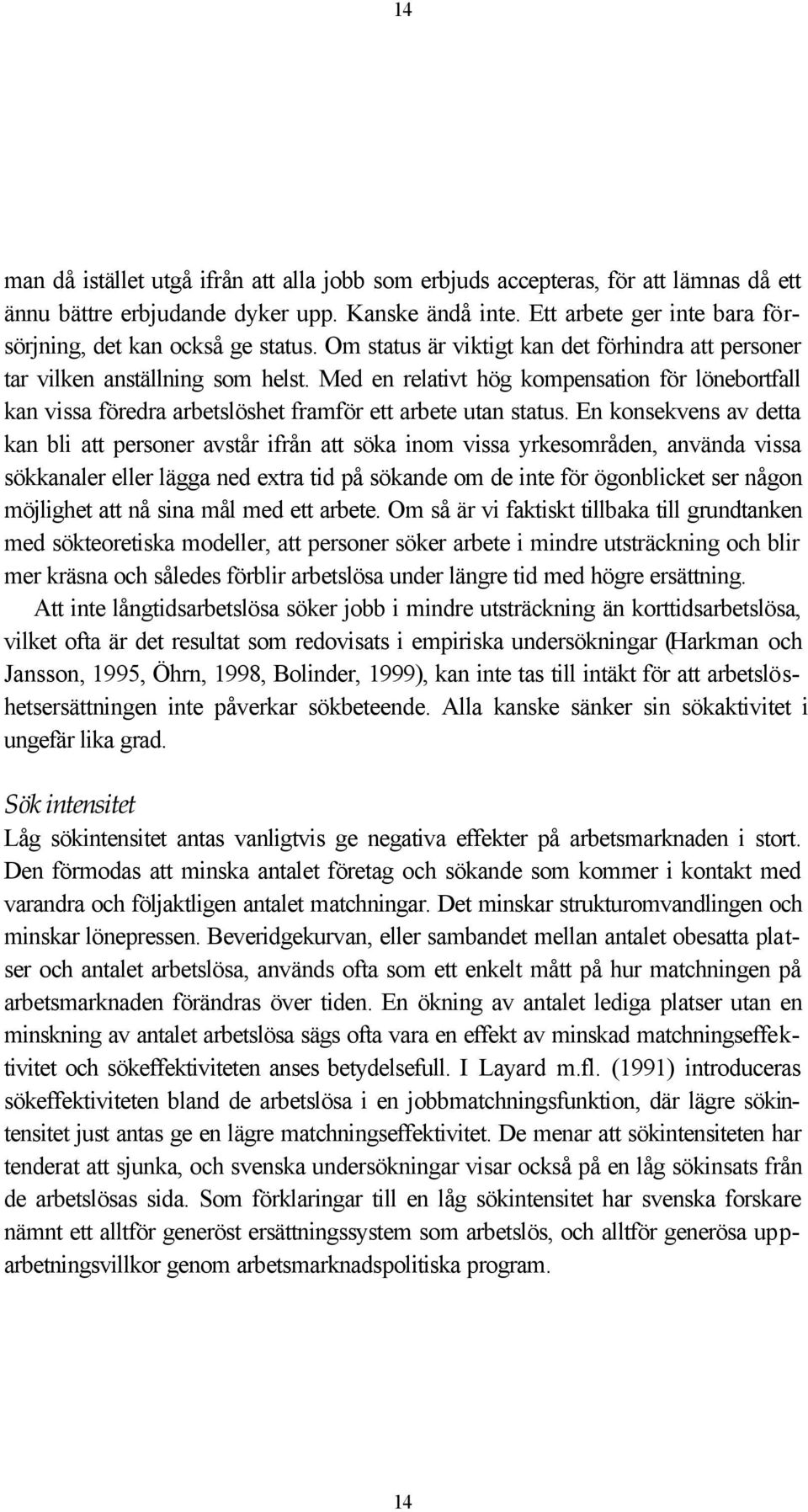 14

man då istället utgå ifrån att alla jobb som erbjuds accepteras, för att lämnas då ett ännu bättre erbjudande dyker upp. Kanske ändå inte. Ett arbete ger inte bara försörjning, det kan också ge status. Om status är viktigt kan det förhindra att personer tar vilken anställning som helst. Med en relativt hög kompensation för lönebortfall kan vissa föredra arbetslöshet framför ett arbete utan status. En konsekvens av detta kan bli att personer avstår ifrån att söka inom vissa yrkesområden, använda vissa sökkanaler eller lägga ned extra tid på sökande om de inte för ögonblicket ser någon möjlighet att nå sina mål med ett arbete. Om så är vi faktiskt tillbaka till grundtanken med sökteoretiska modeller, att personer söker arbete i mindre utsträckning och blir mer kräsna och således förblir arbetslösa under längre tid med högre ersättning.

Att inte långtidsarbetslösa söker jobb i mindre utsträckning än korttidsarbetslösa, vilket ofta är det resultat som redovisats i empiriska undersökningar (Harkman och Jansson, 1995, Öhrn, 1998, Bolinder, 1999), kan inte tas till intäkt för att arbetslöshetsersättningen inte påverkar sökbeteende. Alla kanske sänker sin sökaktivitet i ungefär lika grad.

Sök intensitet

Låg sökintensitet antas vanligtvis ge negativa effekter på arbetsmarknaden i stort. Den förmodas att minska antalet företag och sökande som kommer i kontakt med varandra och följaktligen antalet matchningar. Det minskar strukturomvandlingen och minskar lönepressen. Beveridgekurvan, eller sambandet mellan antalet obesatta platser och antalet arbetslösa, används ofta som ett enkelt mått på hur matchningen på arbetsmarknaden förändras över tiden. En ökning av antalet lediga platser utan en minskning av antalet arbetslösa sägs ofta vara en effekt av minskad matchningseffektivitet och sökeffektiviteten anses betydelsefull. I Layard m.fl. (1991) introduceras sökeffektiviteten bland de arbetslösa i en jobbmatchningsfunktion, där lägre sökintensitet just antas ge en lägre matchningseffektivitet. De menar att sökintensiteten har tenderat att sjunka, och svenska undersökningar visar också på en låg sökinsats från de arbetslösas sida. Som förklaringar till en låg sökintensitet har svenska forskare nämnt ett alltför generöst ersättningssystem som arbetslös, och alltför generösa upparbetningsvillkor genom arbetsmarknadspolitiska program.

14